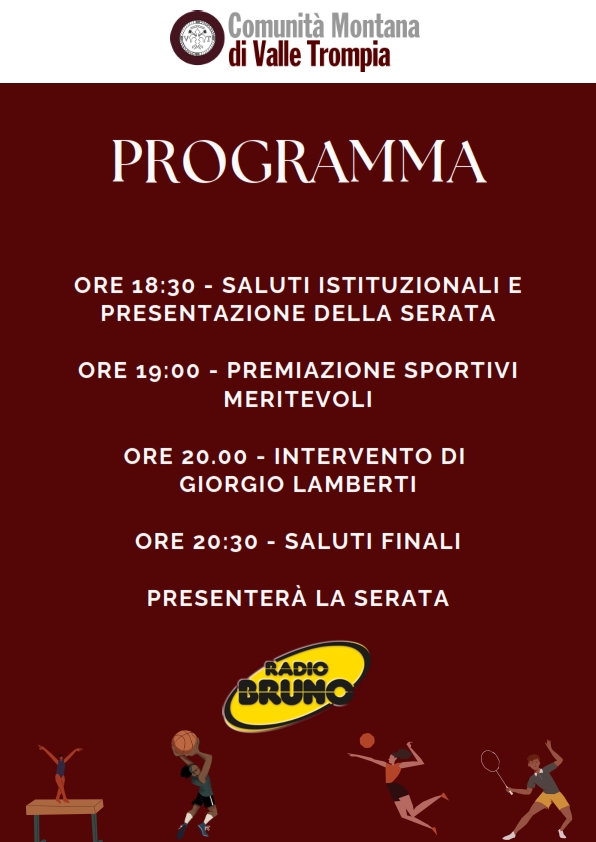 Comunità Montana
di Valle Trompia

PROGRAMMA

ORE 18:30 - SALUTI ISTITUZIONALI E PRESENTAZIONE DELLA SERATA

ORE 19:00 - PREMIAZIONE SPORTIVI MERITEVOLI

ORE 20.00 - INTERVENTO DI GIORGIO LAMBERTI

ORE 20:30 - SALUTI FINALI

PRESENTERÀ LA SERATA

RADIO BRUNO